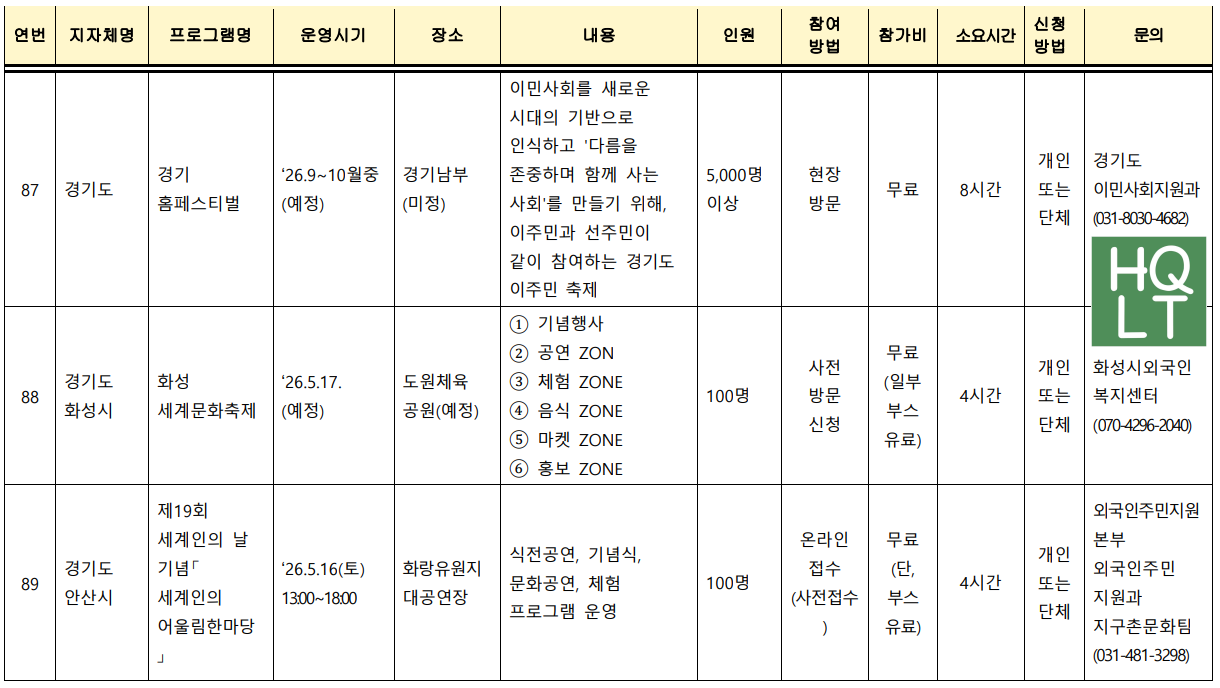 | 연번 | 지자체명 | 프로그램명 | 운영시기 | 장소 | 내용 | 인원 | 참여 방법 | 참가비 | 소요시간 | 신청 방법 | 문의 |
|---|---|---|---|---|---|---|---|---|---|---|---|
| 87 | 경기도 | 경기 홈페스티벌 | '26.9~10월중 (예정) | 경기남부 (미정) | 이민사회를 새로운 시대의 기반으로 인식하고 '다름을 존중하며 함께 사는 사회'를 만들기 위해, 이주민과 선주민이 같이 참여하는 경기도 이주민 축제 | 5,000명 이상 | 현장 방문 | 무료 | 8시간 | 개인 또는 단체 | 경기도 이민사회지원과 (031-8030-4682) |
| 88 | 경기도 화성시 | 화성 세계문화축제 | '26.5.17. (예정) | 도원체육 공원(예정) | ① 기념행사 ② 공연 ZON ③ 체험 ZONE ④ 음식 ZONE ⑤ 마켓 ZONE ⑥ 홍보 ZONE | 100명 | 사전 방문 신청 | 무료 (일부 부스 유료) | 4시간 | 개인 또는 단체 | 화성시외국인 복지센터 (070-4296-2040) |
| 89 | 경기도 안산시 | 제19회 세계인의 날 기념「 세계인의 어울림한마당 」 | '26.5.16(토) 13:00~18:00 | 화랑유원지 대공연장 | 식전공연, 기념식, 문화공연, 체험 프로그램 운영 | 100명 | 온라인 접수 (사전접수 ) | 무료 (단, 부스 유료) | 4시간 | 개인 또는 단체 | 외국인주민지원 본부 외국인주민 지원과 지구촌문화팀 (031-481-3298) |

HQ
LT